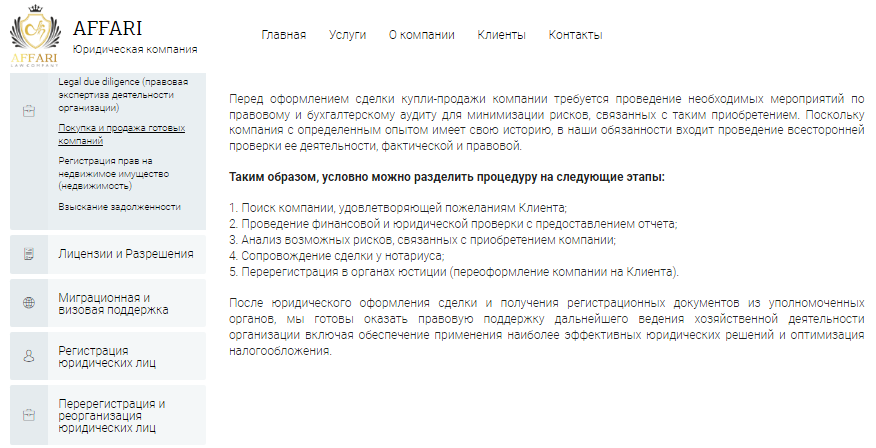 AFFARI
LAW COMPANY

AFFARI
Юридическая компания

Главная Услуги О компании Клиенты Контакты

Legal due diligence (правовая экспертиза деятельности организации)

Покупка и продажа готовых компаний

Регистрация прав на недвижимое имущество (недвижимость)

Взыскание задолженности

Лицензии и Разрешения

Миграционная и визовая поддержка

Регистрация юридических лиц

Перерегистрация и реорганизация юридических лиц

Перед оформлением сделки купли-продажи компании требуется проведение необходимых мероприятий по правовому и бухгалтерскому аудиту для минимизации рисков, связанных с таким приобретением. Поскольку компания с определенным опытом имеет свою историю, в наши обязанности входит проведение всесторонней проверки ее деятельности, фактической и правовой.

Таким образом, условно можно разделить процедуру на следующие этапы:

1. Поиск компании, удовлетворяющей пожеланиям Клиента;
2. Проведение финансовой и юридической проверки с предоставлением отчета;
3. Анализ возможных рисков, связанных с приобретением компании;
4. Сопровождение сделки у нотариуса;
5. Перерегистрация в органах юстиции (переоформление компании на Клиента).

После юридического оформления сделки и получения регистрационных документов из уполномоченных органов, мы готовы оказать правовую поддержку дальнейшего ведения хозяйственной деятельности организации включая обеспечение применения наиболее эффективных юридических решений и оптимизация налогообложения.